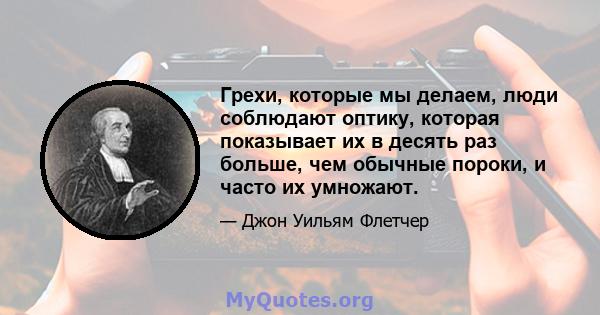 Грехи, которые мы делаем, люди соблюдают оптику, которая показывает их в десять раз больше, чем обычные пороки, и часто их умножают.

— Джон Уильям Флетчер

MyQuotes.org